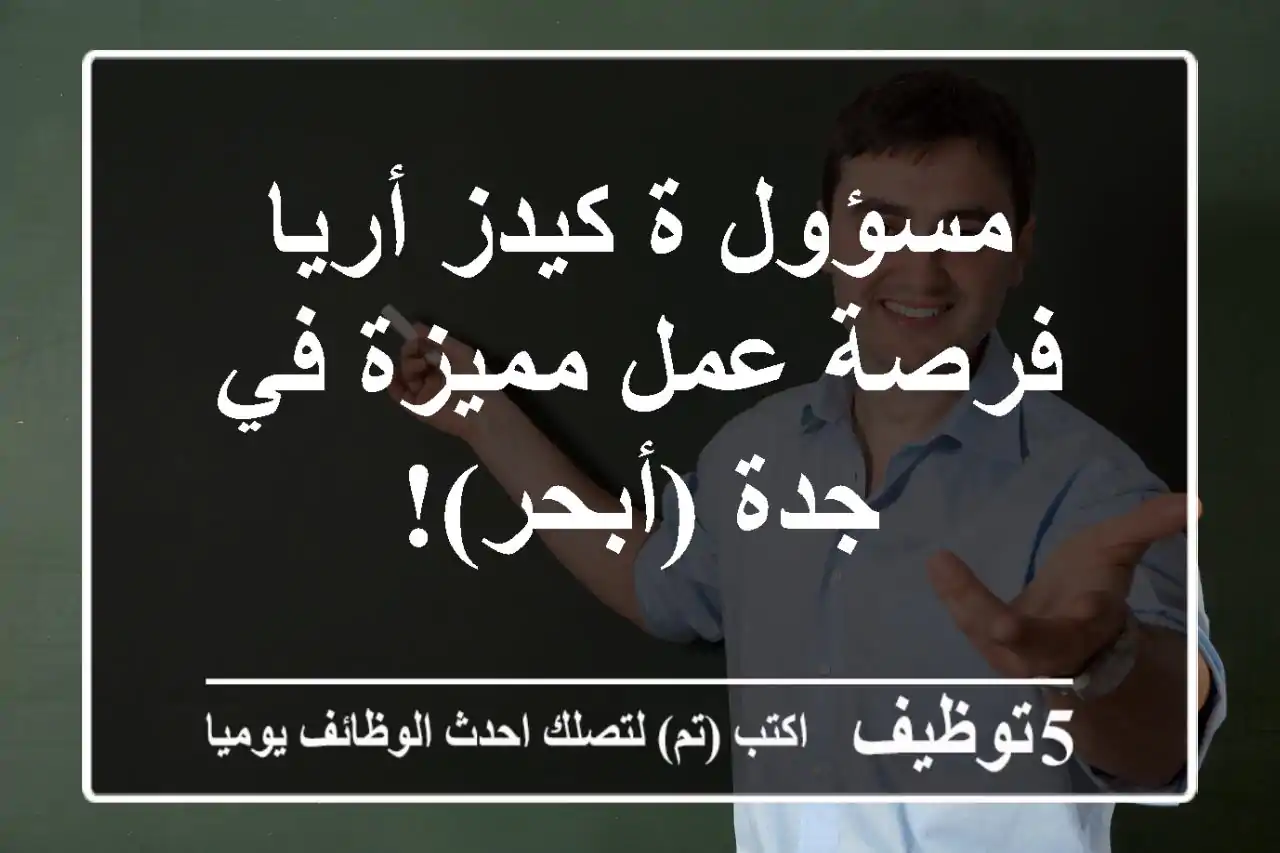 مسؤول ة كيدز أريا فرصة عمل مميزة في جدة (أبحر)!

5توظيف اكتب (تم) لتصلك احدث الوظائف يوميا